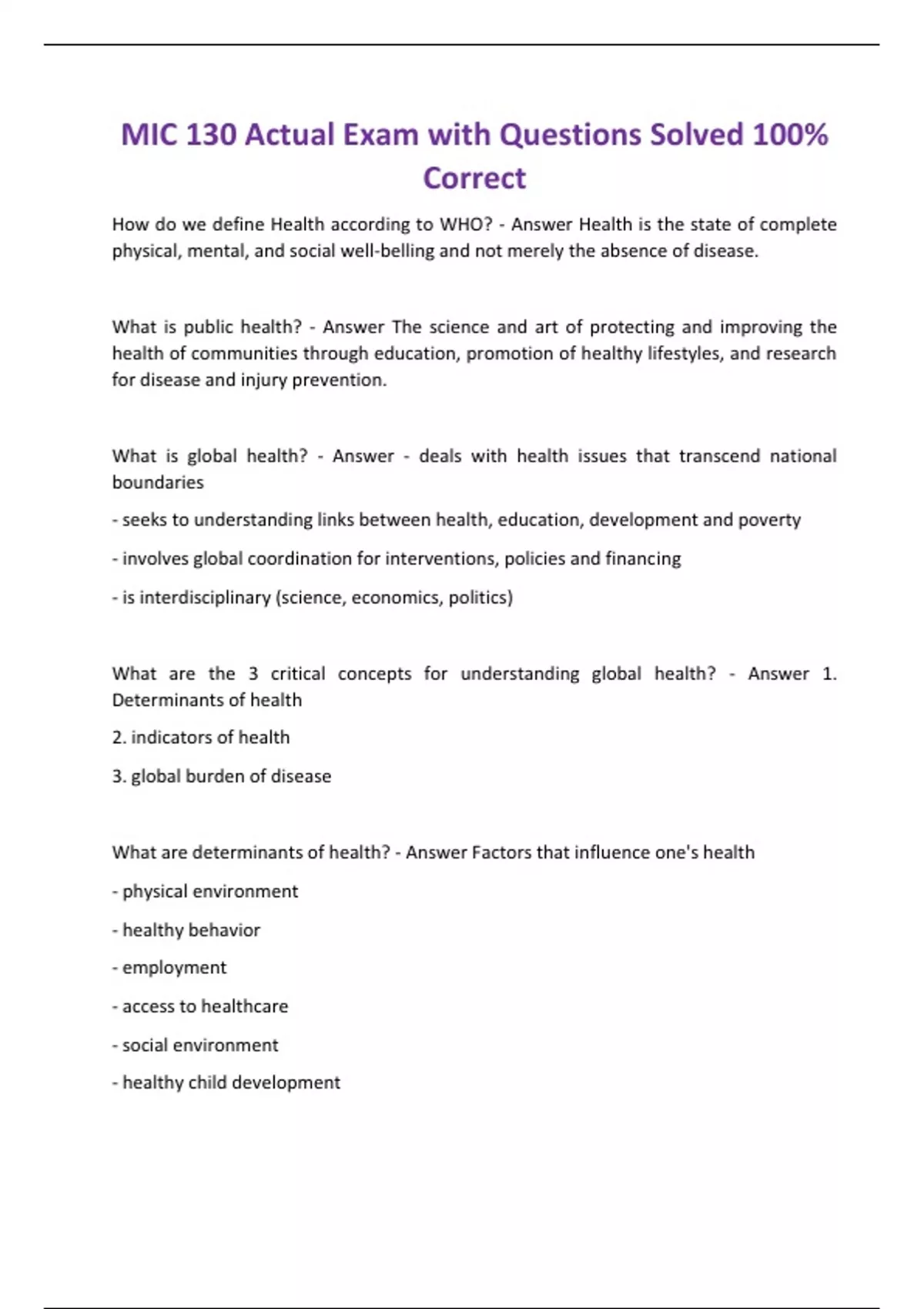 MIC 130 Actual Exam with Questions Solved 100% Correct

How do we define Health according to WHO? - Answer Health is the state of complete physical, mental, and social well-belling and not merely the absence of disease.

What is public health? - Answer The science and art of protecting and improving the health of communities through education, promotion of healthy lifestyles, and research for disease and injury prevention.

What is global health? - Answer - deals with health issues that transcend national boundaries

- seeks to understanding links between health, education, development and poverty

- involves global coordination for interventions, policies and financing

- is interdisciplinary (science, economics, politics)

What are the 3 critical concepts for understanding global health? - Answer 1. Determinants of health

2. indicators of health

3. global burden of disease

What are determinants of health? - Answer Factors that influence one's health

- physical environment

- healthy behavior

- employment

- access to healthcare

- social environment

- healthy child development